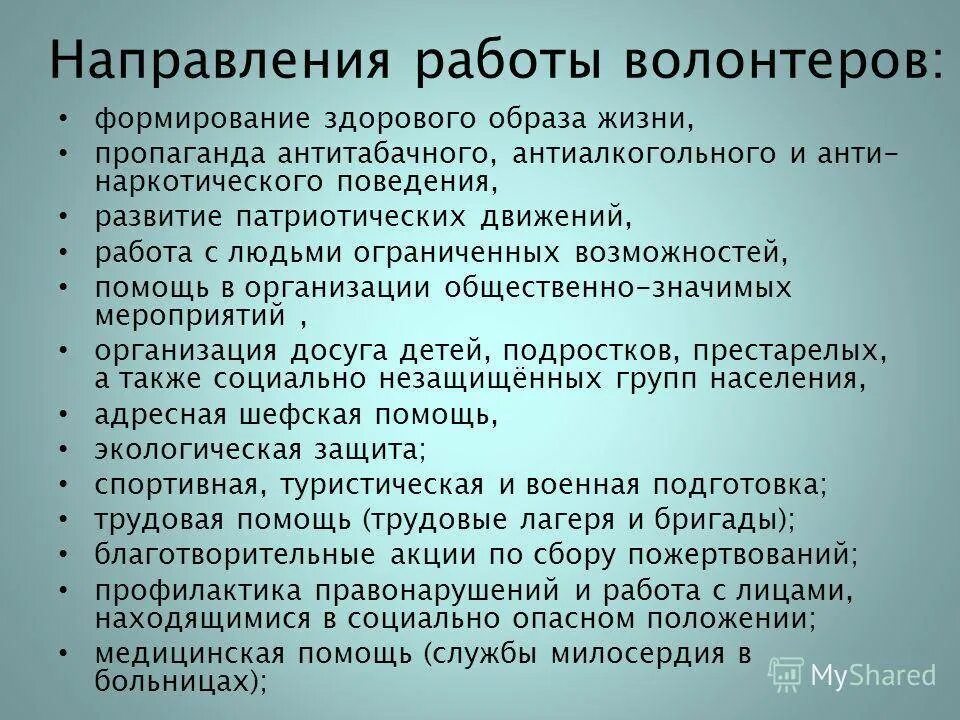 Направления работы волонтеров:

• формирование здорового образа жизни,
• пропаганда антитабачного, антиалкогольного и антинаркотического поведения,
• развитие патриотических движений,
• работа с людьми ограниченных возможностей,
• помощь в организации общественно-значимых мероприятий ,
• организация досуга детей, подростков, престарелых, а также социально незащищённых групп населения,
• адресная шефская помощь,
• экологическая защита;
• спортивная, туристическая и военная подготовка;
• трудовая помощь (трудовые лагеря и бригады);
• благотворительные акции по сбору пожертвований;
• профилактика правонарушений и работа с лицами, находящимися в социально опасном положении;
• медицинская помощь (службы милосердия в больницах);

MyShared